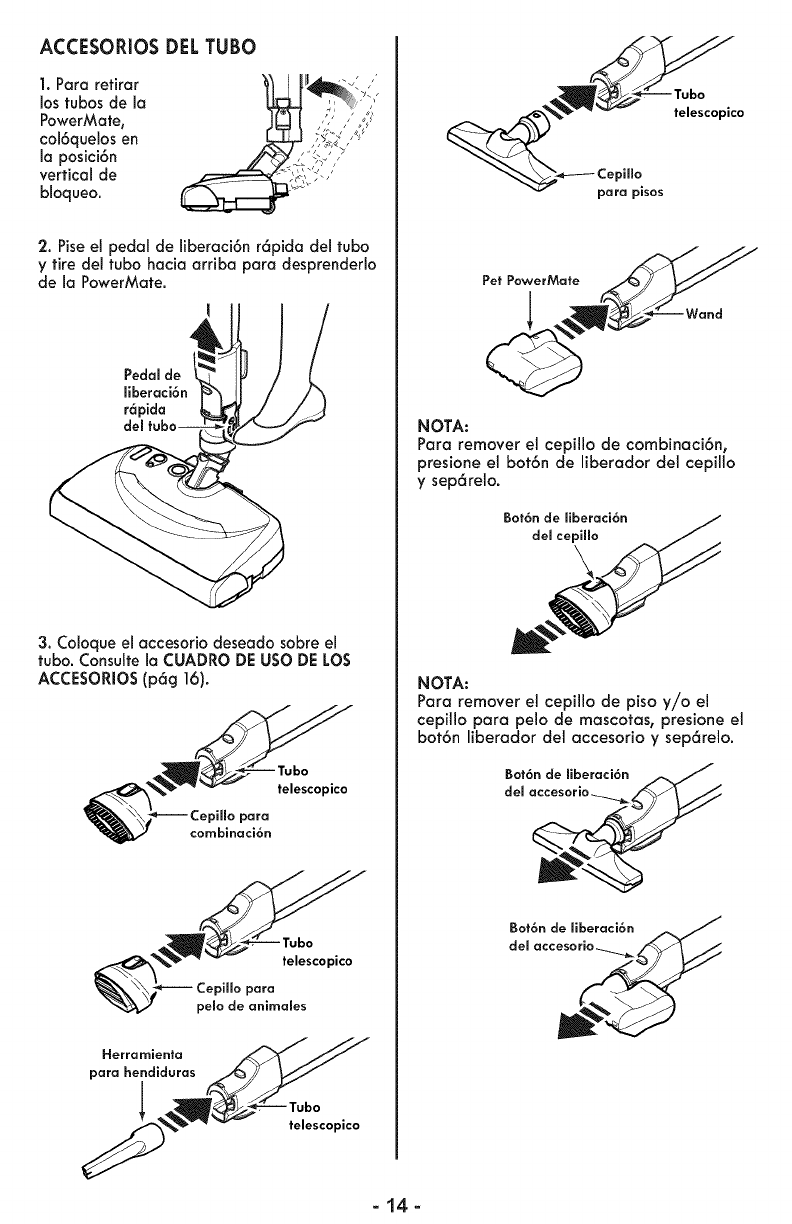 ACCESORIOS DEL TUBO

1. Para retirar los tubos de la PowerMate, colóquelos en la posición vertical de bloqueo.

2. Pise el pedal de liberación rápida del tubo y tire del tubo hacia arriba para desprenderlo de la PowerMate.

Pedal de liberación rápida del tubo

3. Coloque el accesorio deseado sobre el tubo. Consulte la CUADRO DE USO DE LOS ACCESORIOS (pág 16).

Tubo telescopico

Cepillo para combinación

Tubo telescopico

Cepillo para pelo de animales

Herramienta para hendiduras

Tubo telescopico

Tubo telescopico

Cepillo para pisos

Pet PowerMate

Wand

NOTA:
Para remover el cepillo de combinación, presione el botón de liberador del cepillo y sepárelo.

Botón de liberación del cepillo

NOTA:
Para remover el cepillo de piso y/o el cepillo para pelo de mascotas, presione el botón liberador del accesorio y sepárelo.

Botón de liberación del accesorio

Botón de liberación del accesorio

- 14 -